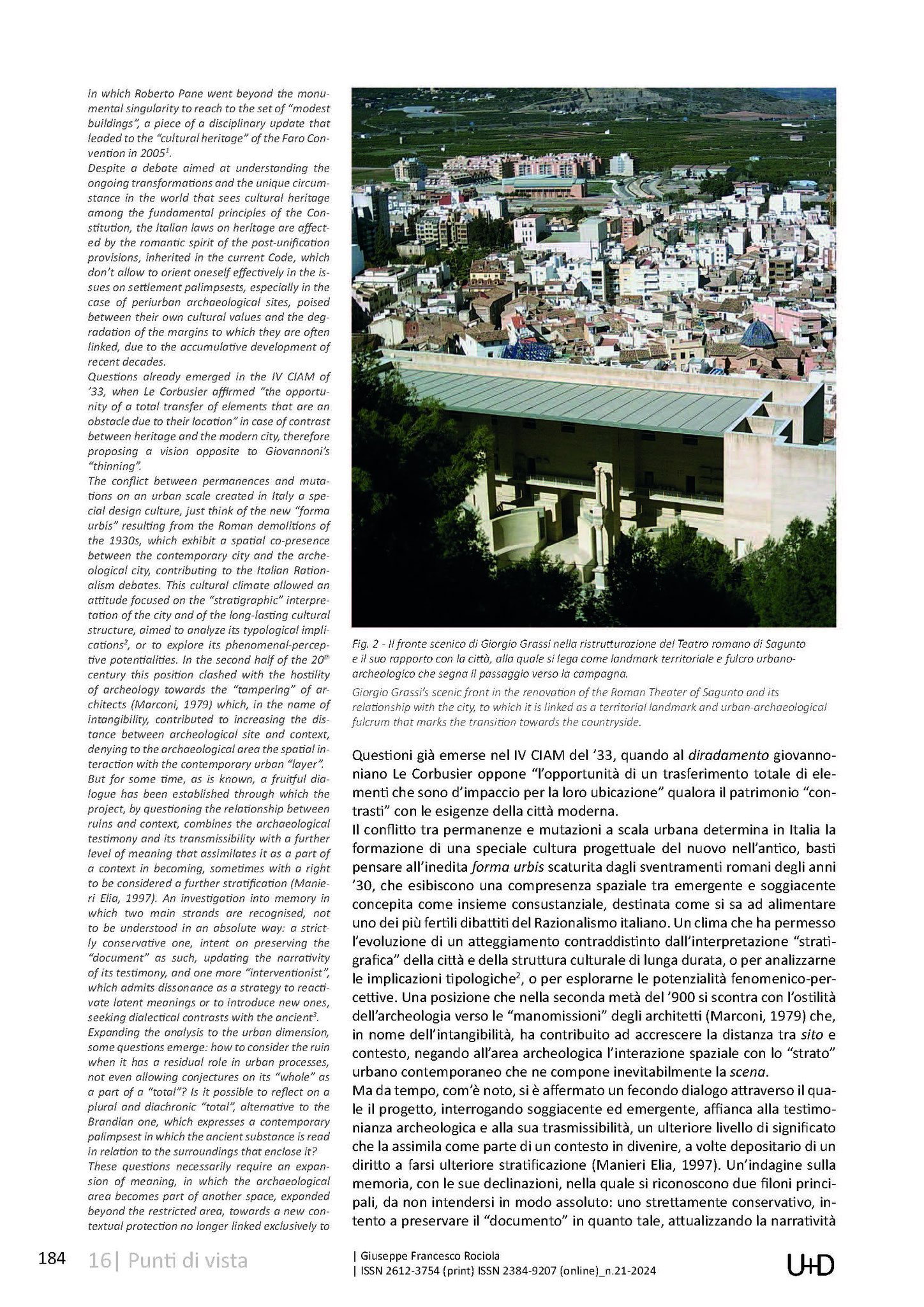 in which Roberto Pane went beyond the monumental singularity to reach to the set of "modest buildings", a piece of a disciplinary update that leaded to the "cultural heritage" of the Faro Convention in 2005$^1$.
Despite a debate aimed at understanding the ongoing transformations and the unique circumstance in the world that sees cultural heritage among the fundamental principles of the Constitution, the Italian laws on heritage are affected by the romantic spirit of the post-unification provisions, inherited in the current Code, which don't allow to orient oneself effectively in the issues on settlement palimpsests, especially in the case of periurban archaeological sites, poised between their own cultural values and the degradation of the margins to which they are often linked, due to the accumulative development of recent decades.
Questions already emerged in the IV CIAM of '33, when Le Corbusier affirmed "the opportunity of a total transfer of elements that are an obstacle due to their location" in case of contrast between heritage and the modern city, therefore proposing a vision opposite to Giovannoni's "thinning".
The conflict between permanences and mutations on an urban scale created in Italy a special design culture, just think of the new "forma urbis" resulting from the Roman demolitions of the 1930s, which exhibit a spatial co-presence between the contemporary city and the archeological city, contributing to the Italian Rationalism debates. This cultural climate allowed an attitude focused on the "stratigraphic" interpretation of the city and of the long-lasting cultural structure, aimed to analyze its typological implications$^2$, or to explore its phenomenal-perceptive potentialities. In the second half of the 20$^{th}$ century this position clashed with the hostility of archeology towards the "tampering" of architects (Marconi, 1979) which, in the name of intangibility, contributed to increasing the distance between archeological site and context, denying to the archaeological area the spatial interaction with the contemporary urban "layer".
But for some time, as is known, a fruitful dialogue has been established through which the project, by questioning the relationship between ruins and context, combines the archaeological testimony and its transmissibility with a further level of meaning that assimilates it as a part of a context in becoming, sometimes with a right to be considered a further stratification (Manieri Elia, 1997). An investigation into memory in which two main strands are recognised, not to be understood in an absolute way: a strictly conservative one, intent on preserving the "document" as such, updating the narrativity of its testimony, and one more "interventionist", which admits dissonance as a strategy to reactivate latent meanings or to introduce new ones, seeking dialectical contrasts with the ancient$^3$.
Expanding the analysis to the urban dimension, some questions emerge: how to consider the ruin when it has a residual role in urban processes, not even allowing conjectures on its "whole" as a part of a "total"? Is it possible to reflect on a plural and diachronic "total", alternative to the Brandian one, which expresses a contemporary palimpsest in which the ancient substance is read in relation to the surroundings that enclose it?
These questions necessarily require an expansion of meaning, in which the archaeological area becomes part of another space, expanded beyond the restricted area, towards a new contextual protection no longer linked exclusively to

Fig. 2 - Il fronte scenico di Giorgio Grassi nella ristrutturazione del Teatro romano di Sagunto e il suo rapporto con la città, alla quale si lega come landmark territoriale e fulcro urbano-archeologico che segna il passaggio verso la campagna.
Giorgio Grassi's scenic front in the renovation of the Roman Theater of Sagunto and its relationship with the city, to which it is linked as a territorial landmark and urban-archaeological fulcrum that marks the transition towards the countryside.

Questioni già emerse nel IV CIAM del '33, quando al diradamento giovannoniano Le Corbusier oppone "l'opportunità di un trasferimento totale di elementi che sono d'impaccio per la loro ubicazione" qualora il patrimonio "contrasti" con le esigenze della città moderna.
Il conflitto tra permanenze e mutazioni a scala urbana determina in Italia la formazione di una speciale cultura progettuale del nuovo nell'antico, basti pensare all'inedita forma urbis scaturita dagli sventramenti romani degli anni '30, che esibiscono una compresenza spaziale tra emergente e soggiacente concepita come insieme consustanziale, destinata come si sa ad alimentare uno dei più fertili dibattiti del Razionalismo italiano. Un clima che ha permesso l'evoluzione di un atteggiamento contraddistinto dall'interpretazione "stratigrafica" della città e della struttura culturale di lunga durata, o per analizzarne le implicazioni tipologiche$^2$, o per esplorarne le potenzialità fenomenico-percettive. Una posizione che nella seconda metà del '900 si scontra con l'ostilità dell'archeologia verso le "manomissioni" degli architetti (Marconi, 1979) che, in nome dell'intangibilità, ha contribuito ad accrescere la distanza tra sito e contesto, negando all'area archeologica l'interazione spaziale con lo "strato" urbano contemporaneo che ne compone inevitabilmente la scena.
Ma da tempo, com'è noto, si è affermato un fecondo dialogo attraverso il quale il progetto, interrogando soggiacente ed emergente, affianca alla testimonianza archeologica e alla sua trasmissibilità, un ulteriore livello di significato che la assimila come parte di un contesto in divenire, a volte depositario di un diritto a farsi ulteriore stratificazione (Manieri Elia, 1997). Un'indagine sulla memoria, con le sue declinazioni, nella quale si riconoscono due filoni principali, da non intendersi in modo assoluto: uno strettamente conservativo, intento a preservare il "documento" in quanto tale, attualizzando la narratività

184 16| Punti di vista
| Giuseppe Francesco Rociola
| ISSN 2612-3754 (print) ISSN 2384-9207 (online)_n.21-2024
U+D